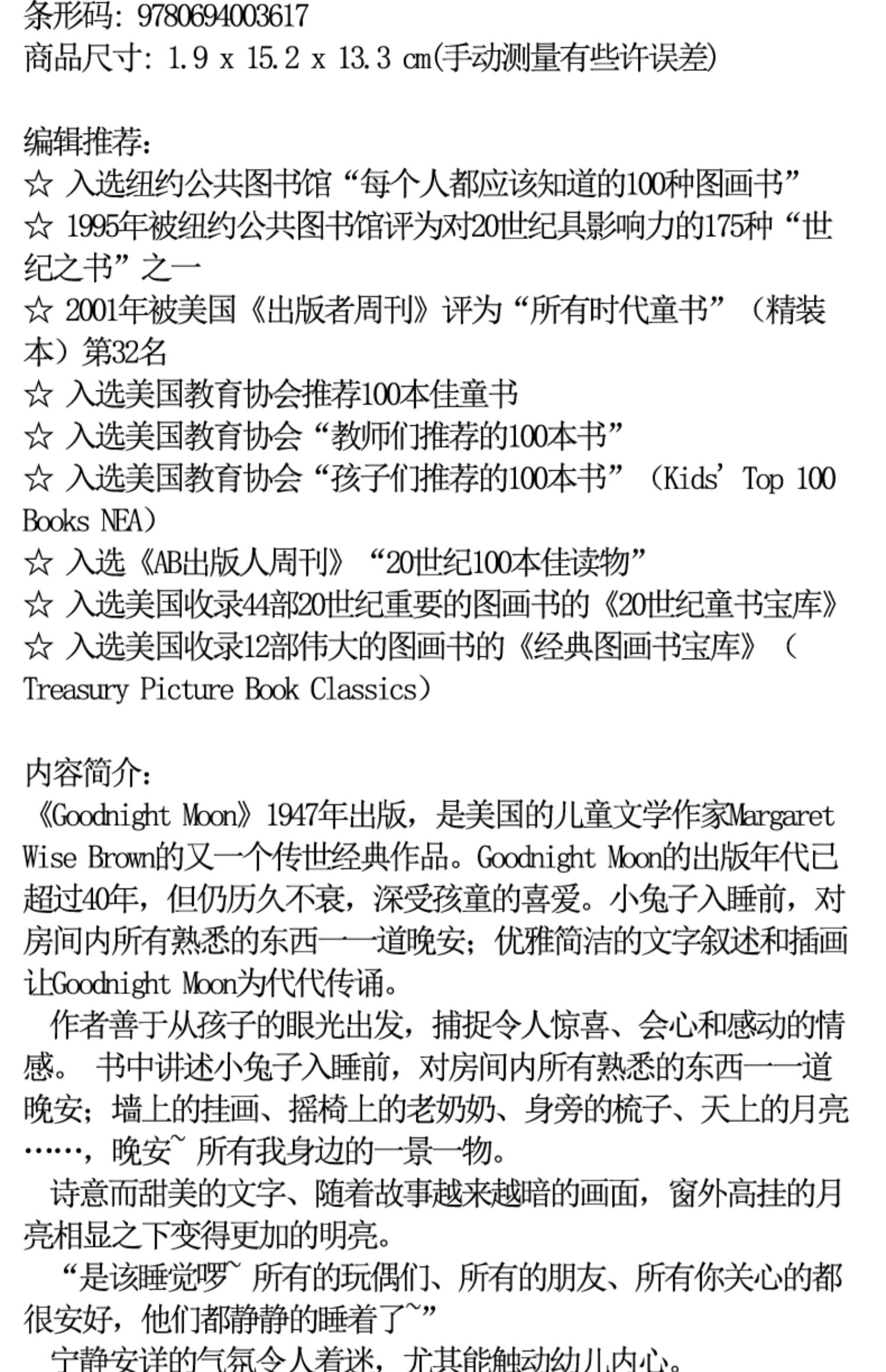 条形码: 9780694003617
商品尺寸: 1.9 x 15.2 x 13.3 cm(手动测量有些许误差)

编辑推荐:
☆ 入选纽约公共图书馆“每个人都应该知道的100种图画书”
☆ 1995年被纽约公共图书馆评为对20世纪具影响力的175种“世纪之书”之一
☆ 2001年被美国《出版者周刊》评为“所有时代童书”（精装本）第32名
☆ 入选美国教育协会推荐100本佳童书
☆ 入选美国教育协会“教师们推荐的100本书”
☆ 入选美国教育协会“孩子们推荐的100本书”（Kids' Top 100 Books NEA）
☆ 入选《AB出版人周刊》“20世纪100本佳读物”
☆ 入选美国收录44部20世纪重要的图画书的《20世纪童书宝库》
☆ 入选美国收录12部伟大的图画书的《经典图画书宝库》（Treasury Picture Book Classics）

内容简介:
《Goodnight Moon》1947年出版，是美国的儿童文学作家Margaret Wise Brown的又一个传世经典作品。Goodnight Moon的出版年代已超过40年，但仍历久不衰，深受孩童的喜爱。小兔子入睡前，对房间内所有熟悉的东西一一道晚安；优雅简洁的文字叙述和插画让Goodnight Moon为代代传诵。
作者善于从孩子的眼光出发，捕捉令人惊喜、会心和感动的情感。 书中讲述小兔子入睡前，对房间内所有熟悉的东西一一道晚安；墙上的挂画、摇椅上的老奶奶、身旁的梳子、天上的月亮……，晚安~ 所有我身边的一景一物。
诗意而甜美的文字、随着故事越来越暗的画面，窗外高挂的月亮相显之下变得更加的明亮。
“是该睡觉啰~ 所有的玩偶们、所有的朋友、所有你关心的都很安好，他们都静静的睡着了~”
宁静安详的气氛令人着迷，尤其能触动幼儿内心。